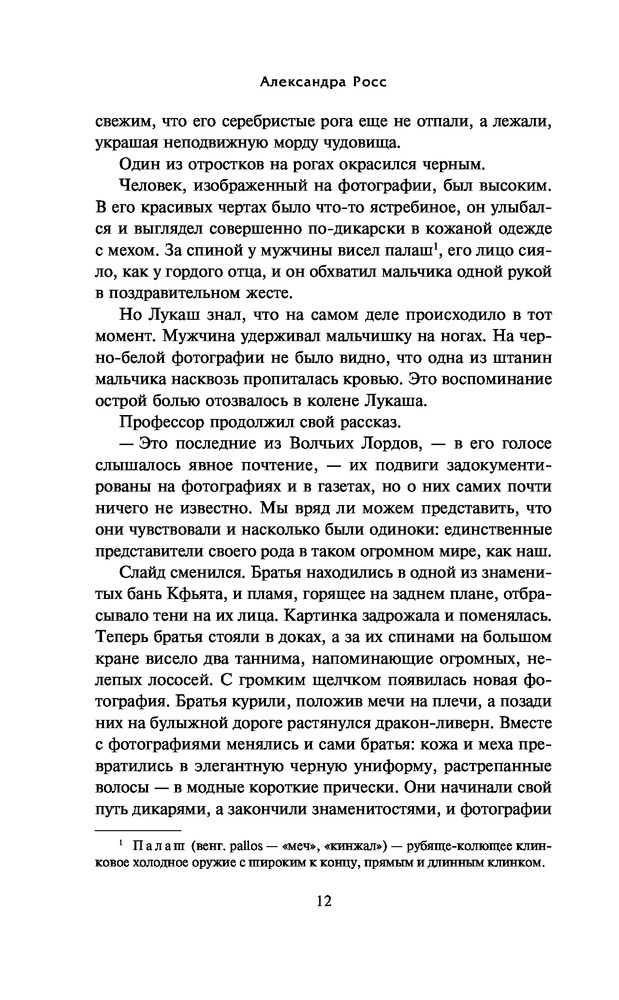 Александра Росс

свежим, что его серебристые рога еще не отпали, а лежали, украшая неподвижную морду чудовища.

Один из отростков на рогах окрасился черным.

Человек, изображенный на фотографии, был высоким. В его красивых чертах было что-то ястребиное, он улыбался и выглядел совершенно по-дикарски в кожаной одежде с мехом. За спиной у мужчины висел палаш$^1$, его лицо сияло, как у гордого отца, и он обхватил мальчика одной рукой в поздравительном жесте.

Но Лукаш знал, что на самом деле происходило в тот момент. Мужчина удерживал мальчишку на ногах. На черно-белой фотографии не было видно, что одна из штанин мальчика насквозь пропиталась кровью. Это воспоминание острой болью отозвалось в колене Лукаша.

Профессор продолжил свой рассказ.

— Это последние из Волчьих Лордов, — в его голосе слышалось явное почтение, — их подвиги задокументированы на фотографиях и в газетах, но о них самих почти ничего не известно. Мы вряд ли можем представить, что они чувствовали и насколько были одиноки: единственные представители своего рода в таком огромном мире, как наш.

Слайд сменился. Братья находились в одной из знаменитых бань Кфьята, и пламя, горящее на заднем плане, отбрасывало тени на их лица. Картинка задрожала и поменялась. Теперь братья стояли в доках, а за их спинами на большом кране висело два таннима, напоминающие огромных, нелепых лососей. С громким щелчком появилась новая фотография. Братья курили, положив мечи на плечи, а позади них на булыжной дороге растянулся дракон-ливерн. Вместе с фотографиями менялись и сами братья: кожа и меха превратились в элегантную черную униформу, растрепанные волосы — в модные короткие прически. Они начинали свой путь дикарями, а закончили знаменитостями, и фотографии

$^1$ Палаш (венг. pallos — «меч», «кинжал») — рубяще-колющее клинковое холодное оружие с широким к концу, прямым и длинным клинком.

12